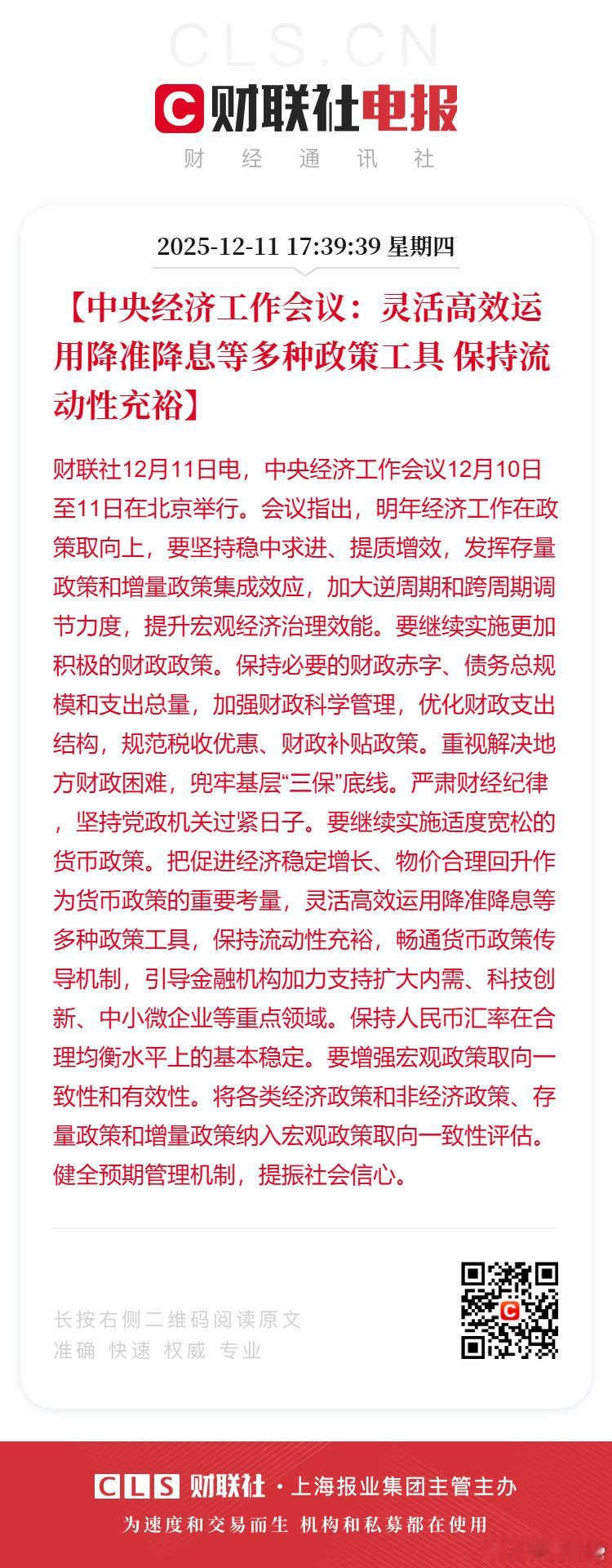 CLS.CN

C 财联社电报

财 经 通 讯 社

2025-12-11 17:39:39 星期四

【中央经济工作会议：灵活高效运用降准降息等多种政策工具 保持流动性充裕】

财联社12月11日电，中央经济工作会议12月10日至11日在北京举行。会议指出，明年经济工作在政策取向上，要坚持稳中求进、提质增效，发挥存量政策和增量政策集成效应，加大逆周期和跨周期调节力度，提升宏观经济治理效能。要继续实施更加积极的财政政策。保持必要的财政赤字、债务总规模和支出总量，加强财政科学管理，优化财政支出结构，规范税收优惠、财政补贴政策。重视解决地方财政困难，兜牢基层“三保”底线。严肃财经纪律，坚持党政机关过紧日子。要继续实施适度宽松的货币政策。把促进经济稳定增长、物价合理回升作为货币政策的重要考量，灵活高效运用降准降息等多种政策工具，保持流动性充裕，畅通货币政策传导机制，引导金融机构加力支持扩大内需、科技创新、中小微企业等重点领域。保持人民币汇率在合理均衡水平上的基本稳定。要增强宏观政策取向一致性和有效性。将各类经济政策和非经济政策、存量政策和增量政策纳入宏观政策取向一致性评估。健全预期管理机制，提振社会信心。

长按右侧二维码阅读原文
准确 快速 权威 专业

CLS 财联社 · 上海报业集团主管主办
为速度和交易而生 机构和私募都在使用